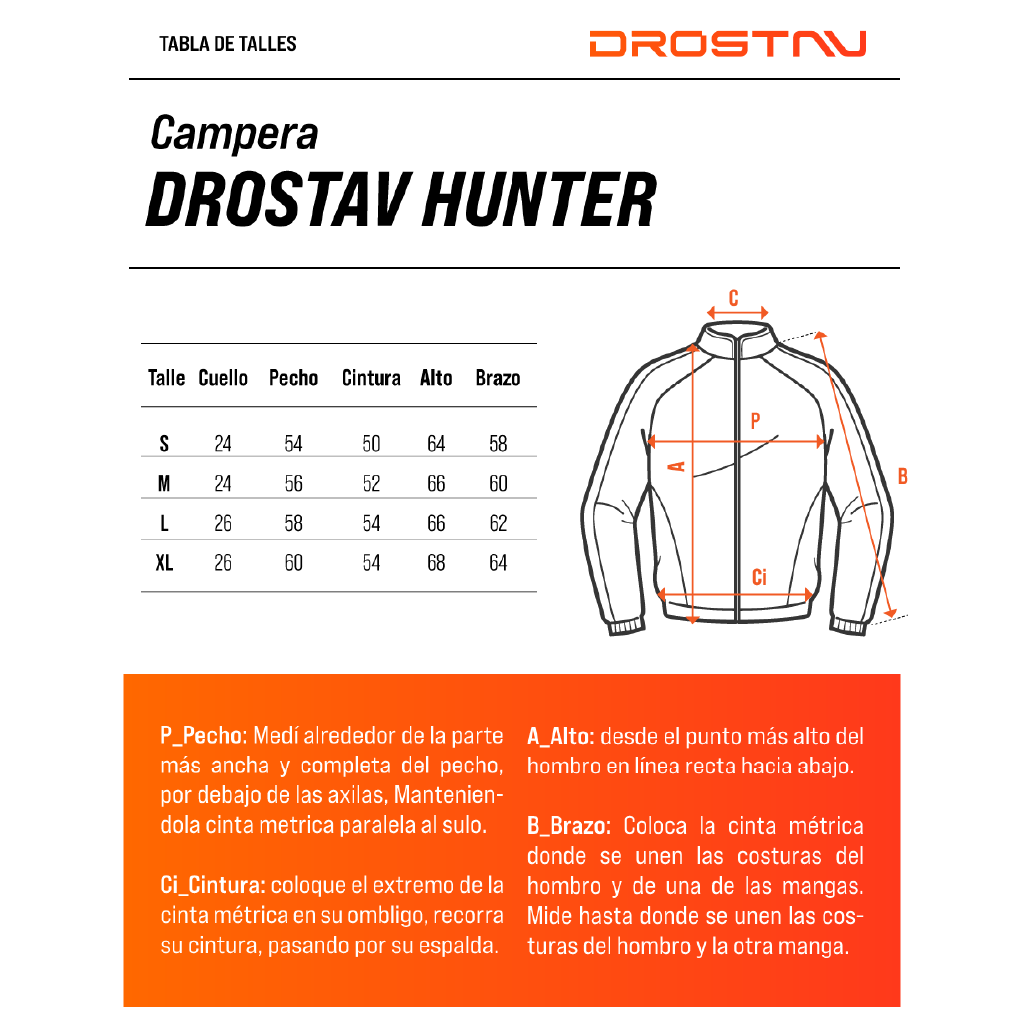 TABLA DE TALLES

DROSTAV

Campera
DROSTAV HUNTER

| Talle | Cuello | Pecho | Cintura | Alto | Brazo |
|---|---|---|---|---|---|
| S | 24 | 54 | 50 | 64 | 58 |
| M | 24 | 56 | 52 | 66 | 60 |
| L | 26 | 58 | 54 | 66 | 62 |
| XL | 26 | 60 | 54 | 68 | 64 |

C
P
A
B
Ci

P_Pecho: Medí alrededor de la parte más ancha y completa del pecho, por debajo de las axilas, Manteniendola cinta metrica paralela al sulo.

Ci_Cintura: coloque el extremo de la cinta métrica en su ombligo, recorra su cintura, pasando por su espalda.

A_Alto: desde el punto más alto del hombro en línea recta hacia abajo.

B_Brazo: Coloca la cinta métrica donde se unen las costuras del hombro y de una de las mangas. Mide hasta donde se unen las costuras del hombro y la otra manga.